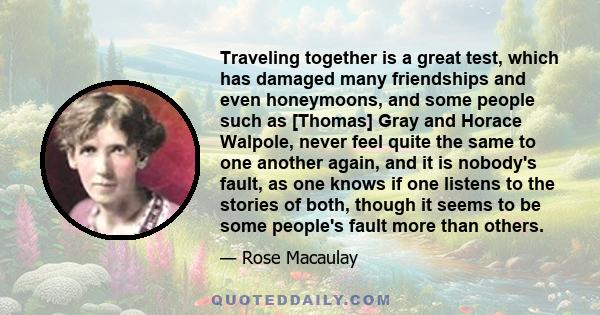 Traveling together is a great test, which has damaged many friendships and even honeymoons, and some people such as [Thomas] Gray and Horace Walpole, never feel quite the same to one another again, and it is nobody's fault, as one knows if one listens to the stories of both, though it seems to be some people's fault more than others.

— Rose Macaulay

QUOTEDDAILY.COM